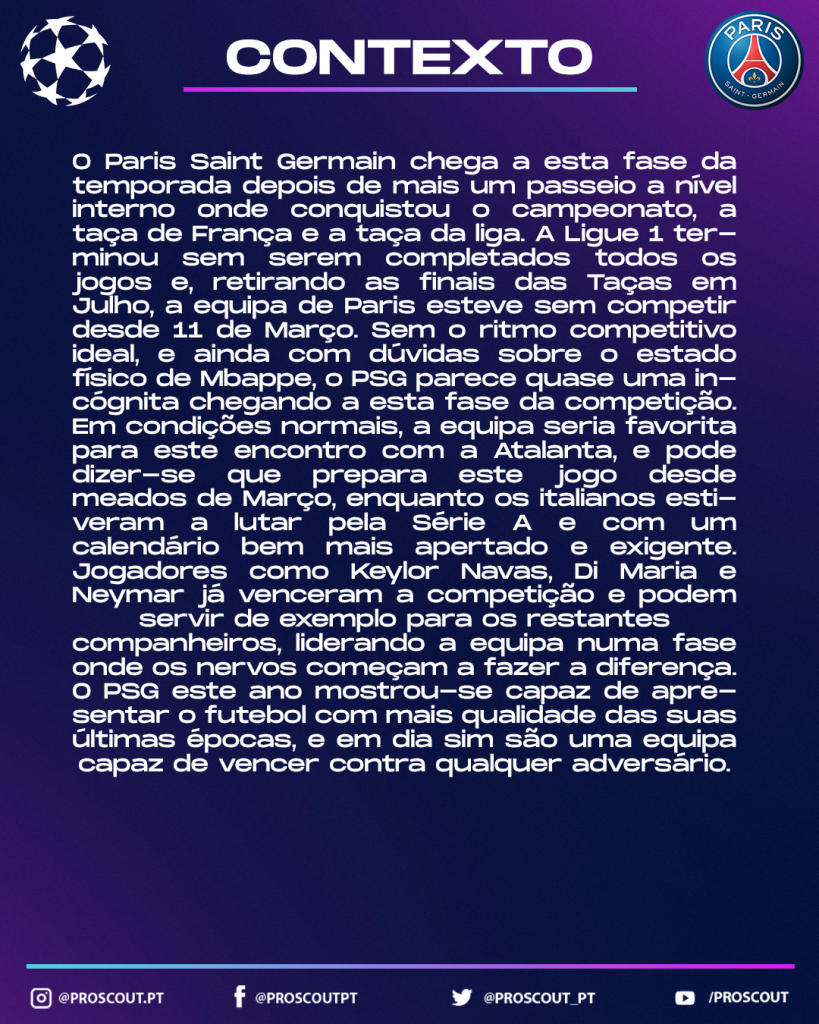 CONTEXTO

PARIS SAINT-GERMAIN

O Paris Saint Germain chega a esta fase da temporada depois de mais um passeio a nível interno onde conquistou o campeonato, a taça de França e a taça da liga. A Ligue 1 terminou sem serem completados todos os jogos e, retirando as finais das Taças em Julho, a equipa de Paris esteve sem competir desde 11 de Março. Sem o ritmo competitivo ideal, e ainda com dúvidas sobre o estado físico de Mbappe, o PSG parece quase uma incógnita chegando a esta fase da competição. Em condições normais, a equipa seria favorita para este encontro com a Atalanta, e pode dizer-se que prepara este jogo desde meados de Março, enquanto os italianos estiveram a lutar pela Série A e com um calendário bem mais apertado e exigente. Jogadores como Keylor Navas, Di Maria e Neymar já venceram a competição e podem servir de exemplo para os restantes companheiros, liderando a equipa numa fase onde os nervos começam a fazer a diferença. O PSG este ano mostrou-se capaz de apresentar o futebol com mais qualidade das suas últimas épocas, e em dia sim são uma equipa capaz de vencer contra qualquer adversário.

@PROSCOUT.PT @PROSCOUTPT @PROSCOUT_PT /PROSCOUT